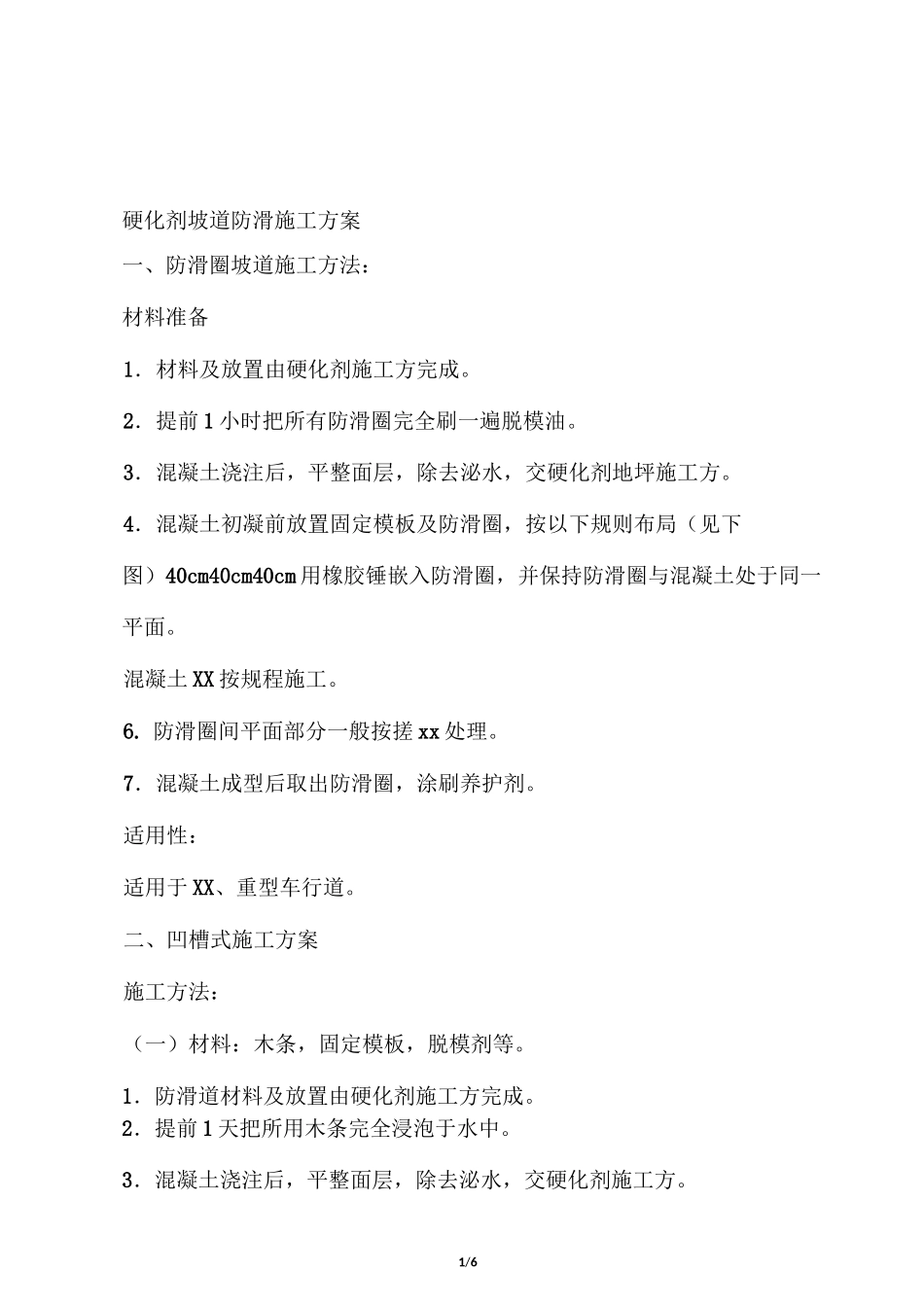 硬化剂坡道防滑施工方案

一、防滑圈坡道施工方法：

材料准备

1．材料及放置由硬化剂施工方完成。

2．提前1小时把所有防滑圈完全刷一遍脱模油。

3．混凝土浇注后，平整面层，除去泌水，交硬化剂地坪施工方。

4．混凝土初凝前放置固定模板及防滑圈，按以下规则布局（见下图）40cm40cm40cm用橡胶锤嵌入防滑圈，并保持防滑圈与混凝土处于同一平面。

混凝土XX按规程施工。

6. 防滑圈间平面部分一般按搓xx处理。

7．混凝土成型后取出防滑圈，涂刷养护剂。

适用性：

适用于XX、重型车行道。

二、凹槽式施工方案

施工方法：

（一）材料：木条，固定模板，脱模剂等。

1．防滑道材料及放置由硬化剂施工方完成。
2．提前1天把所用木条完全浸泡于水中。

3．混凝土浇注后，平整面层，除去泌水，交硬化剂施工方。

1/6